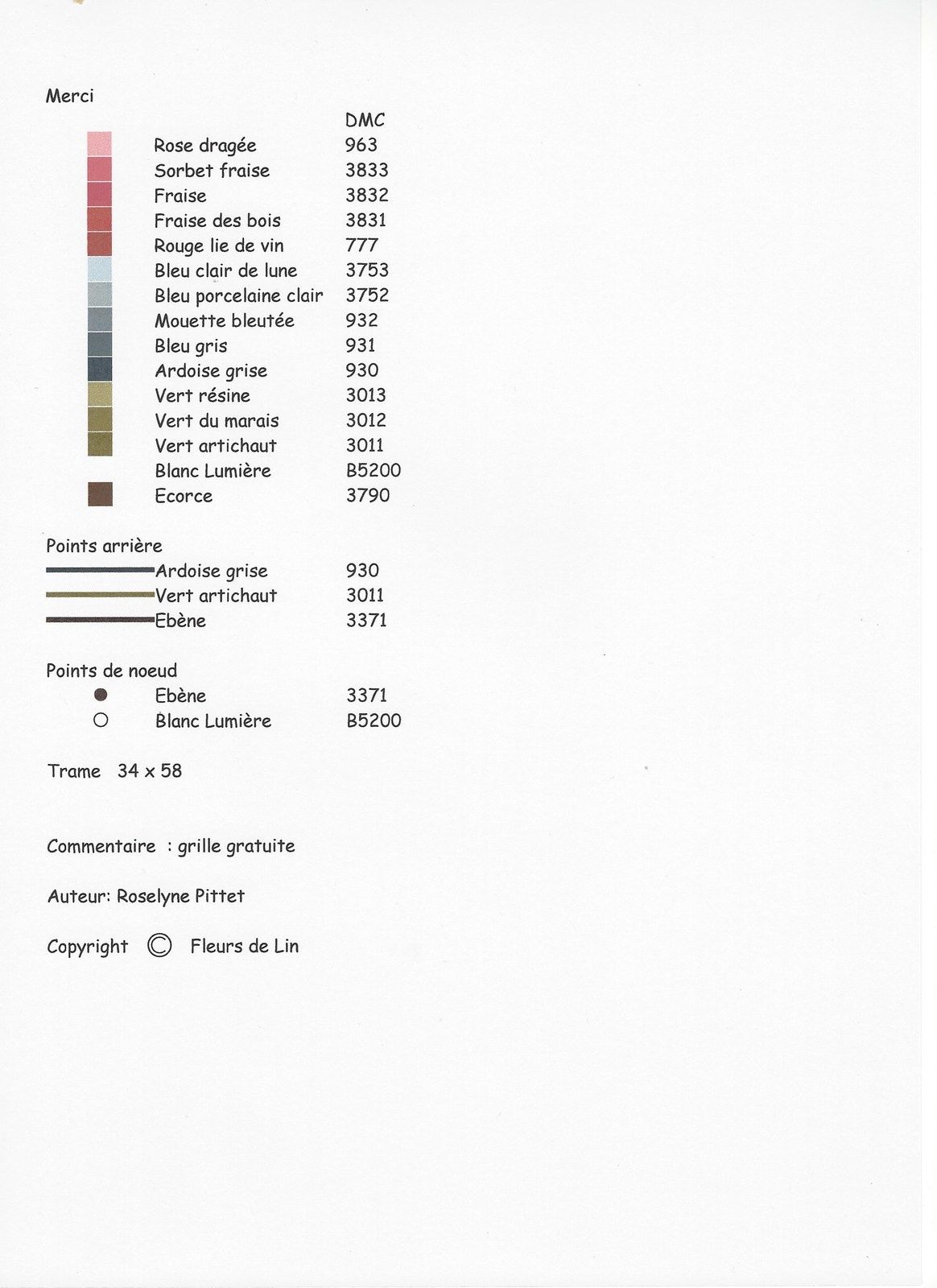 Merci

| | DMC |
|---|---|
| Rose dragée | 963 |
| Sorbet fraise | 3833 |
| Fraise | 3832 |
| Fraise des bois | 3831 |
| Rouge lie de vin | 777 |
| Bleu clair de lune | 3753 |
| Bleu porcelaine clair | 3752 |
| Mouette bleutée | 932 |
| Bleu gris | 931 |
| Ardoise grise | 930 |
| Vert résine | 3013 |
| Vert du marais | 3012 |
| Vert artichaut | 3011 |
| Blanc Lumière | B5200 |
| Ecorce | 3790 |

Points arrière

| | |
|---|---|
| Ardoise grise | 930 |
| Vert artichaut | 3011 |
| Ebène | 3371 |

Points de noeud

| | |
|---|---|
| Ebène | 3371 |
| Blanc Lumière | B5200 |

Trame 34 x 58

Commentaire : grille gratuite

Auteur: Roselyne Pittet

Copyright © Fleurs de Lin